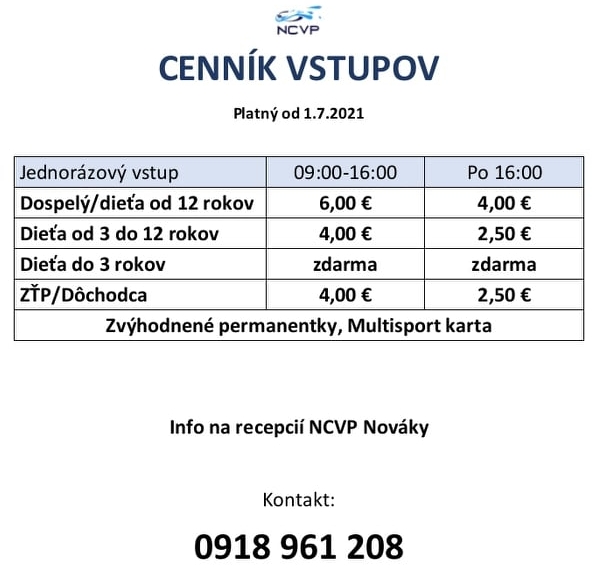 NCVP

CENNÍK VSTUPOV

Platný od 1.7.2021

| Jednorázový vstup | 09:00-16:00 | Po 16:00 |
|---|---|---|
| Dospelý/dieťa od 12 rokov | 6,00 € | 4,00 € |
| Dieťa od 3 do 12 rokov | 4,00 € | 2,50 € |
| Dieťa do 3 rokov | zdarma | zdarma |
| ZŤP/Dôchodca | 4,00 € | 2,50 € |
| Zvýhodnené permanentky, Multisport karta | | |

Info na recepcií NCVP Nováky

Kontakt:

0918 961 208